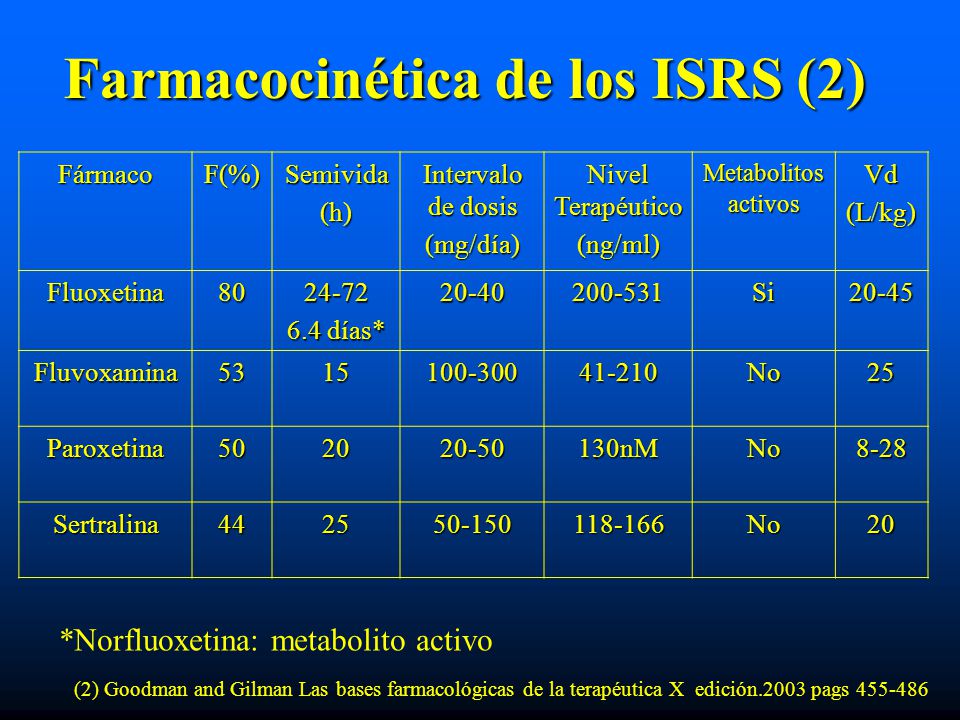 Farmacocinética de los ISRS (2)

| Fármaco | F(%) | Semivida (h) | Intervalo de dosis (mg/día) | Nivel Terapéutico (ng/ml) | Metabolitos activos | Vd (L/kg) |
|---|---|---|---|---|---|---|
| Fluoxetina | 80 | 24-72 6.4 días* | 20-40 | 200-531 | Si | 20-45 |
| Fluvoxamina | 53 | 15 | 100-300 | 41-210 | No | 25 |
| Paroxetina | 50 | 20 | 20-50 | 130nM | No | 8-28 |
| Sertralina | 44 | 25 | 50-150 | 118-166 | No | 20 |

*Norfluoxetina: metabolito activo

(2) Goodman and Gilman Las bases farmacológicas de la terapéutica X edición.2003 pags 455-486